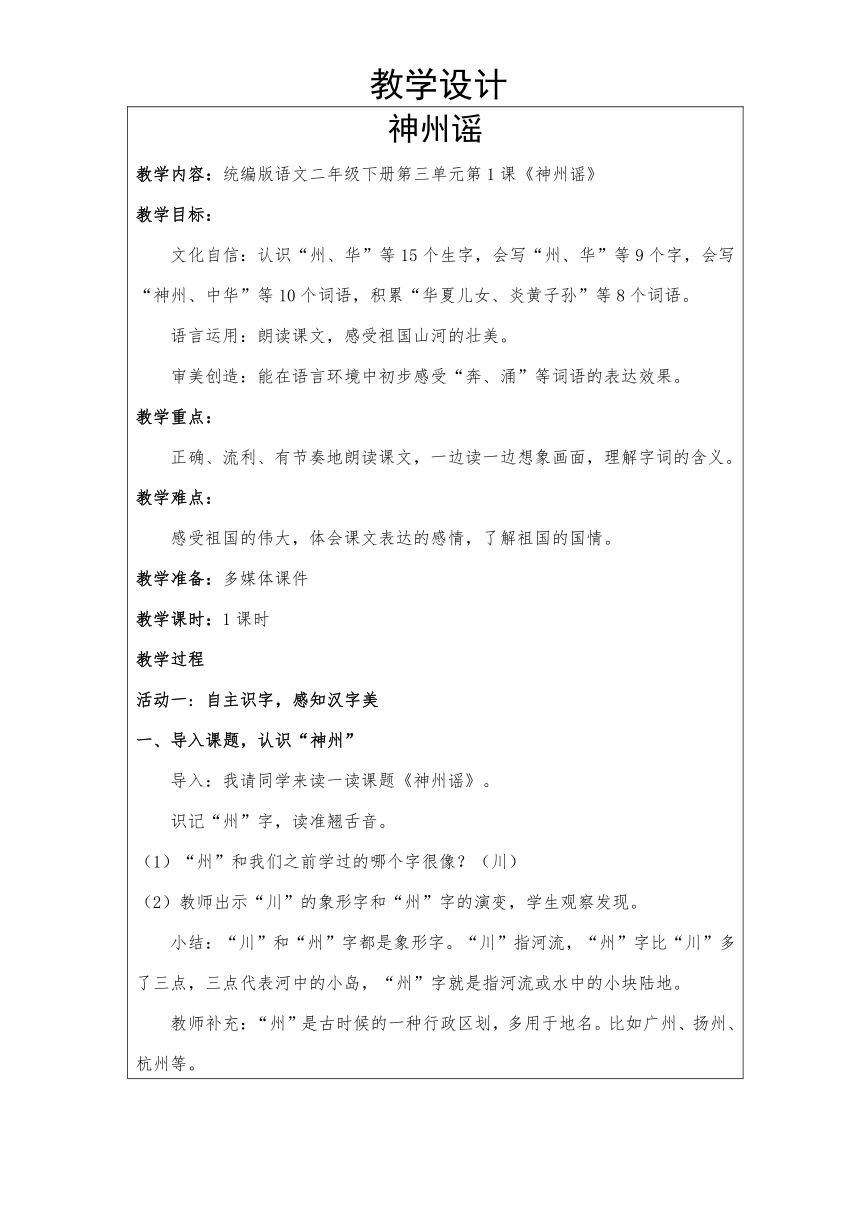 教学设计

神州谣

教学内容：统编版语文二年级下册第三单元第1课《神州谣》

教学目标：

文化自信：认识“州、华”等15个生字，会写“州、华”等9个字，会写“神州、中华”等10个词语，积累“华夏儿女、炎黄子孙”等8个词语。

语言运用：朗读课文，感受祖国山河的壮美。

审美创造：能在语言环境中初步感受“奔、涌”等词语的表达效果。

教学重点：

正确、流利、有节奏地朗读课文，一边读一边想象画面，理解字词的含义。

教学难点：

感受祖国的伟大，体会课文表达的感情，了解祖国的国情。

教学准备：多媒体课件

教学课时：1课时

教学过程

活动一：自主识字，感知汉字美

一、导入课题，认识“神州”

导入：我请同学来读一读课题《神州谣》。

识记“州”字，读准翘舌音。

（1）“州”和我们之前学过的哪个字很像？（川）

（2）教师出示“川”的象形字和“州”字的演变，学生观察发现。

小结：“川”和“州”字都是象形字。“川”指河流，“州”字比“川”多了三点，三点代表河中的小岛，“州”字就是指河流或水中的小块陆地。

教师补充：“州”是古时候的一种行政区划，多用于地名。比如广州、扬州、杭州等。